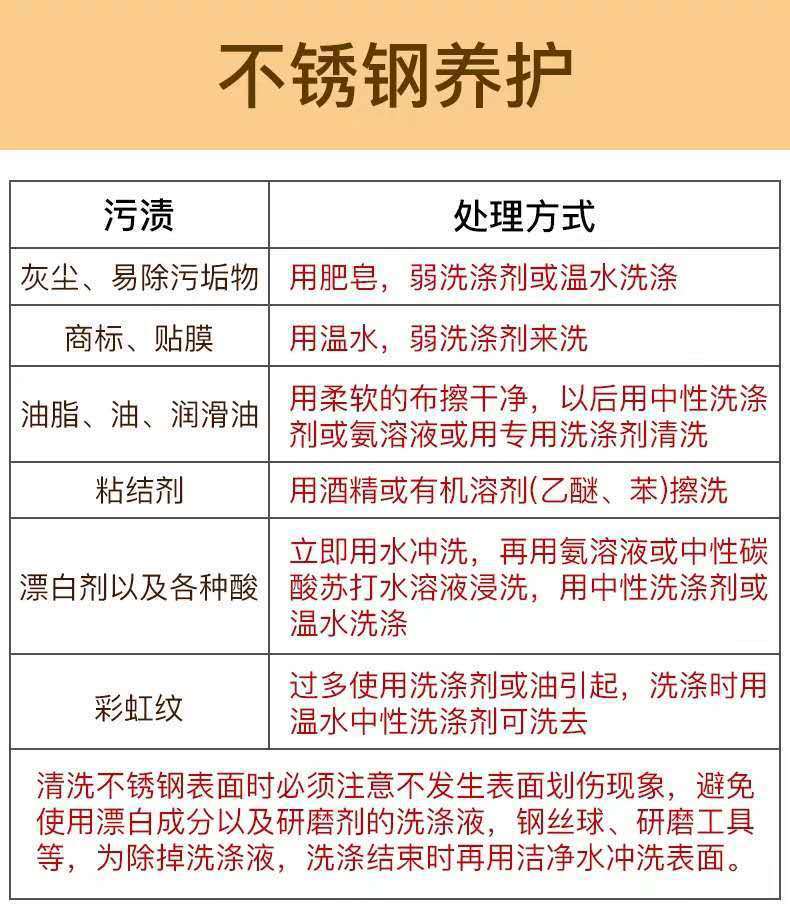 不锈钢养护

| 污渍 | 处理方式 |
|---|---|
| 灰尘、易除污垢物 | 用肥皂，弱洗涤剂或温水洗涤 |
| 商标、贴膜 | 用温水，弱洗涤剂来洗 |
| 油脂、油、润滑油 | 用柔软的布擦干净，以后用中性洗涤剂或氨溶液或用专用洗涤剂清洗 |
| 粘结剂 | 用酒精或有机溶剂(乙醚、苯)擦洗 |
| 漂白剂以及各种酸 | 立即用水冲洗，再用氨溶液或中性碳酸苏打水溶液浸洗，用中性洗涤剂或温水洗涤 |
| 彩虹纹 | 过多使用洗涤剂或油引起，洗涤时用温水中性洗涤剂可洗去 |

清洗不锈钢表面时必须注意不发生表面划伤现象，避免使用漂白成分以及研磨剂的洗涤液，钢丝球、研磨工具等，为除掉洗涤液，洗涤结束时再用洁净水冲洗表面。